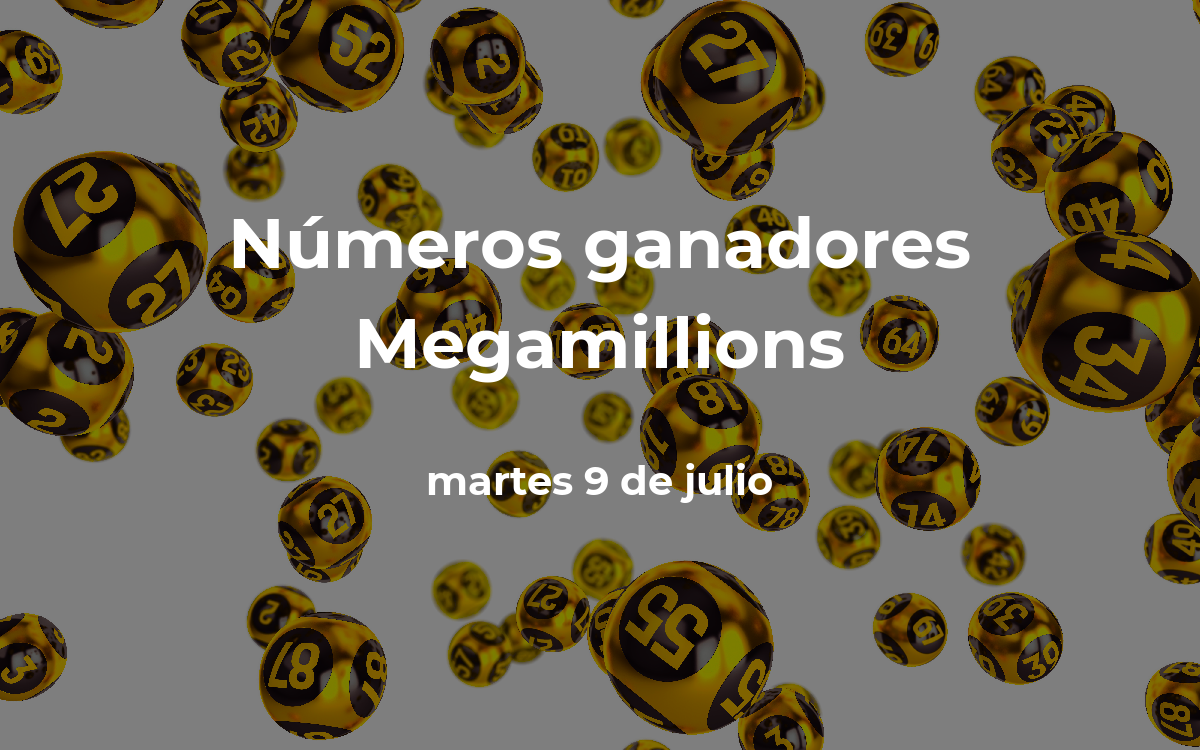 Números ganadores Megamillions

martes 9 de julio